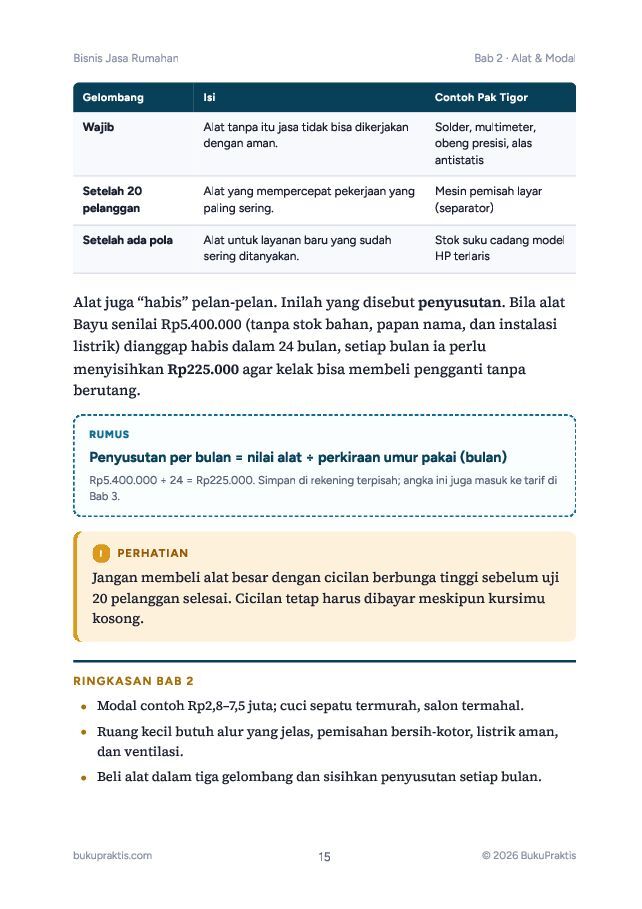 Bisnis Jasa Rumahan

Bab 2 · Alat & Modal

| Gelombang | Isi | Contoh Pak Tigor |
|---|---|---|
| Wajib | Alat tanpa itu jasa tidak bisa dikerjakan dengan aman. | Solder, multimeter, obeng presisi, alas antistatis |
| Setelah 20 pelanggan | Alat yang mempercepat pekerjaan yang paling sering. | Mesin pemisah layar (separator) |
| Setelah ada pola | Alat untuk layanan baru yang sudah sering ditanyakan. | Stok suku cadang model HP terlaris |

Alat juga "habis" pelan-pelan. Inilah yang disebut penyusutan. Bila alat Bayu senilai Rp5.400.000 (tanpa stok bahan, papan nama, dan instalasi listrik) dianggap habis dalam 24 bulan, setiap bulan ia perlu menyisihkan Rp225.000 agar kelak bisa membeli pengganti tanpa berutang.

RUMUS

Penyusutan per bulan = nilai alat ÷ perkiraan umur pakai (bulan)

Rp5.400.000 ÷ 24 = Rp225.000. Simpan di rekening terpisah; angka ini juga masuk ke tarif di Bab 3.

! PERHATIAN

Jangan membeli alat besar dengan cicilan berbunga tinggi sebelum uji 20 pelanggan selesai. Cicilan tetap harus dibayar meskipun kursimu kosong.

RINGKASAN BAB 2

• Modal contoh Rp2,8–7,5 juta; cuci sepatu termurah, salon termahal.
• Ruang kecil butuh alur yang jelas, pemisahan bersih-kotor, listrik aman, dan ventilasi.
• Beli alat dalam tiga gelombang dan sisihkan penyusutan setiap bulan.

bukupraktis.com

15

© 2026 BukuPraktis